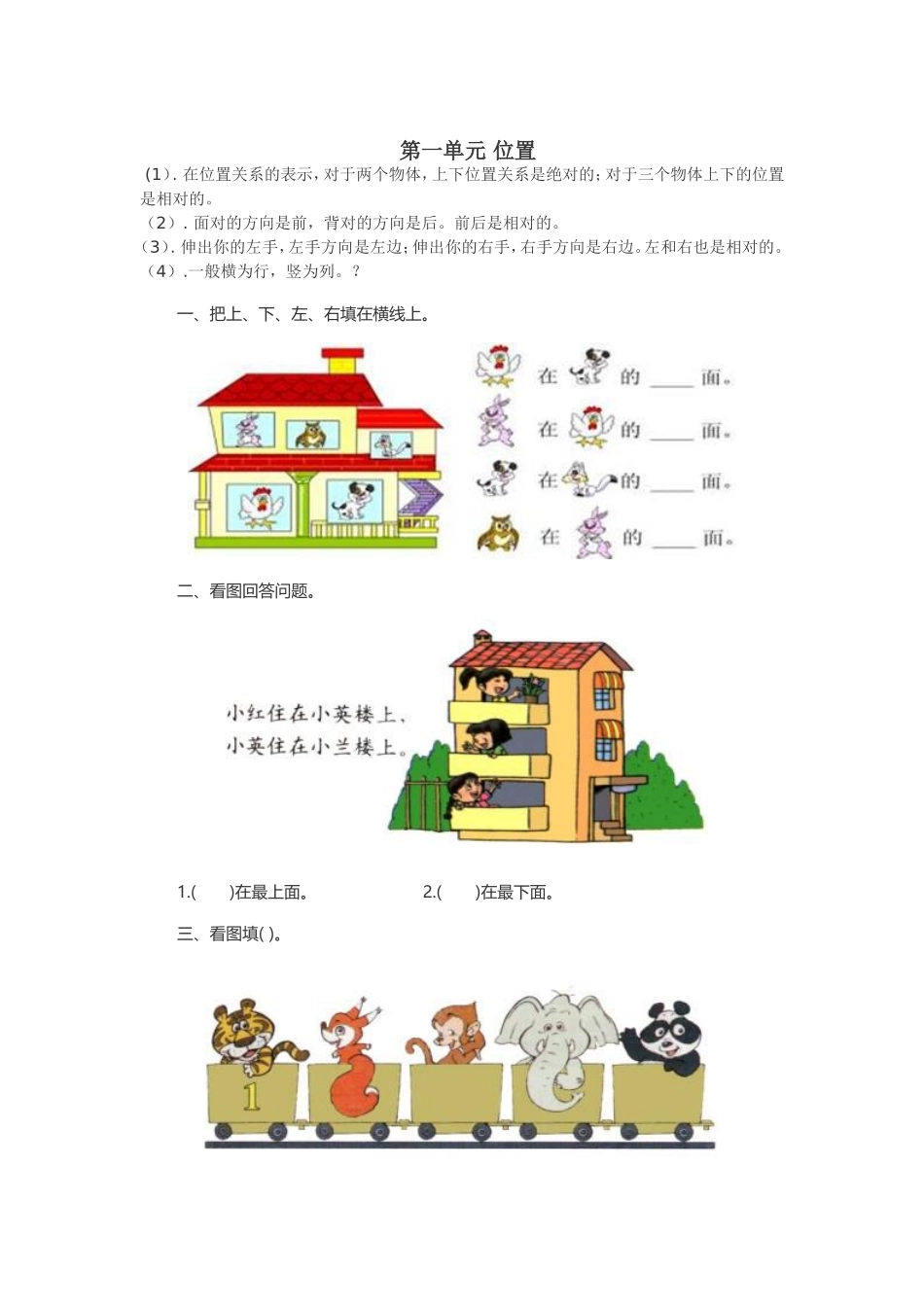 第一单元 位置

（1）. 在位置关系的表示，对于两个物体，上下位置关系是绝对的；对于三个物体上下的位置是相对的。

（2）. 面对的方向是前，背对的方向是后。前后是相对的。

（3）. 伸出你的左手，左手方向是左边；伸出你的右手，右手方向是右边。左和右也是相对的。

（4）.一般横为行，竖为列。？

一、把上、下、左、右填在横线上。

在 的 ____ 面。

在 的 ____ 面。

在 的 ____ 面。

在 的 ____ 面。

二、看图回答问题。

小红住在小英楼上，
小英住在小兰楼上。

1.(　　)在最上面。　　　　2.(　　)在最下面。

三、看图填( )。

1